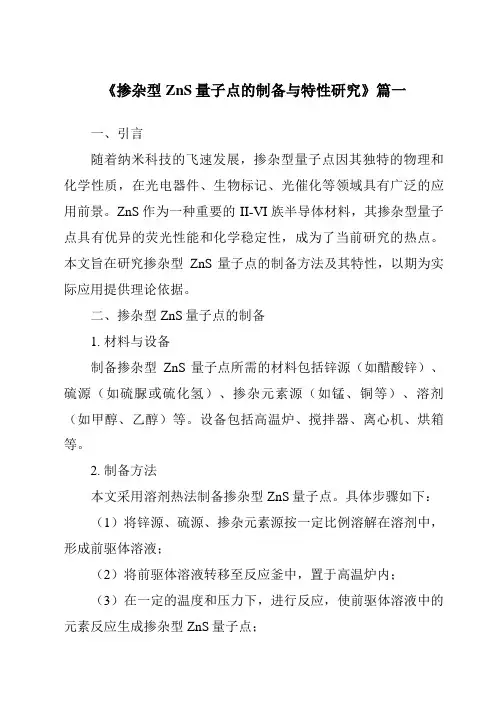 《掺杂型 ZnS 量子点的制备与特性研究》篇一

一、引言

随着纳米科技的飞速发展，掺杂型量子点因其独特的物理和化学性质，在光电器件、生物标记、光催化等领域具有广泛的应用前景。ZnS 作为一种重要的 II-VI 族半导体材料，其掺杂型量子点具有优异的荧光性能和化学稳定性，成为了当前研究的热点。本文旨在研究掺杂型 ZnS 量子点的制备方法及其特性，以期为实际应用提供理论依据。

二、掺杂型 ZnS 量子点的制备

1. 材料与设备

制备掺杂型 ZnS 量子点所需的材料包括锌源（如醋酸锌）、硫源（如硫脲或硫化氢）、掺杂元素源（如锰、铜等）、溶剂（如甲醇、乙醇）等。设备包括高温炉、搅拌器、离心机、烘箱等。

2. 制备方法

本文采用溶剂热法制备掺杂型 ZnS 量子点。具体步骤如下：

（1）将锌源、硫源、掺杂元素源按一定比例溶解在溶剂中，形成前驱体溶液；

（2）将前驱体溶液转移至反应釜中，置于高温炉内；

（3）在一定的温度和压力下，进行反应，使前驱体溶液中的元素反应生成掺杂型 ZnS 量子点；